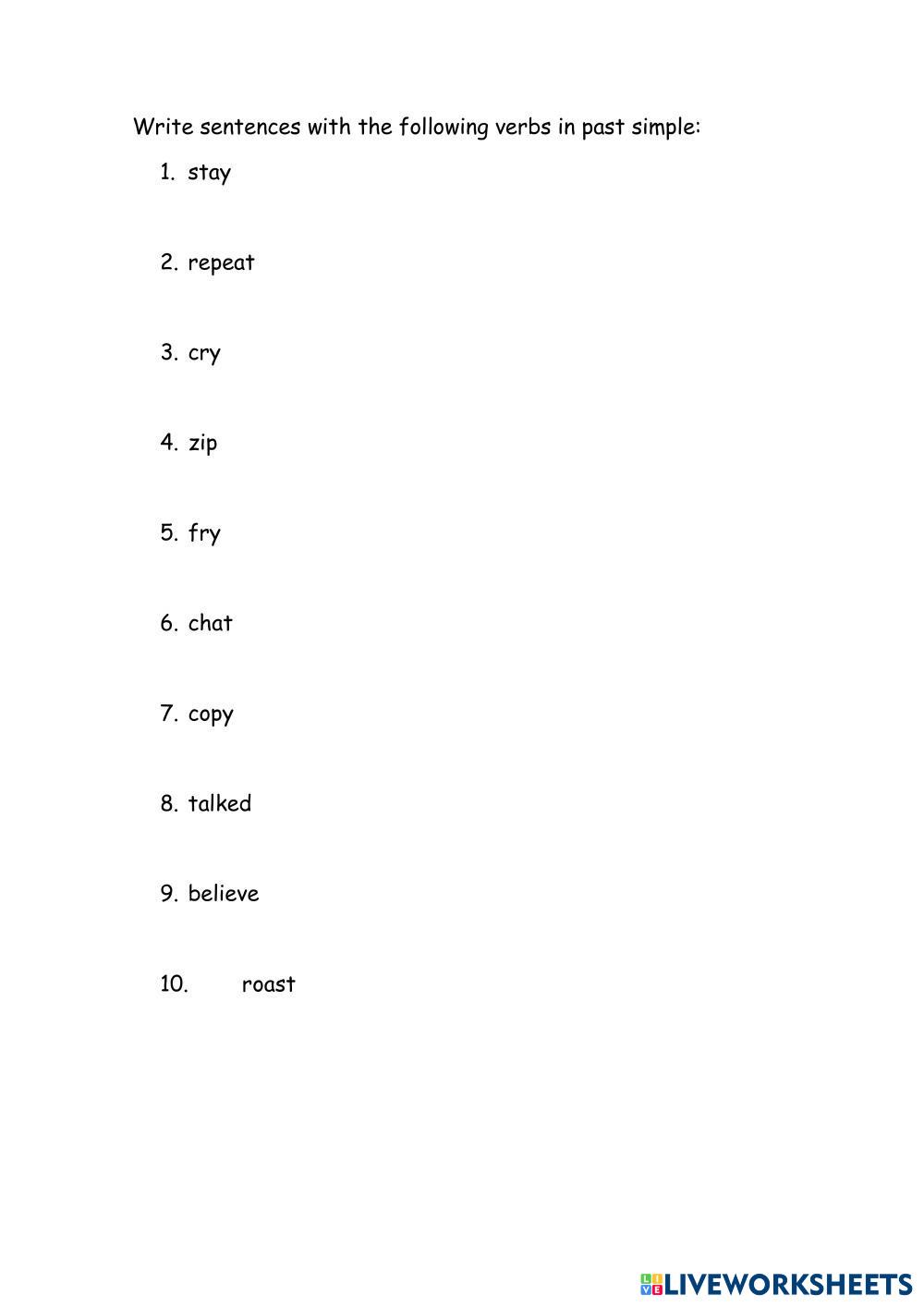 Write sentences with the following verbs in past simple:

1. stay

2. repeat

3. cry

4. zip

5. fry

6. chat

7. copy

8. talked

9. believe

10. roast

LIVEWORKSHEETS